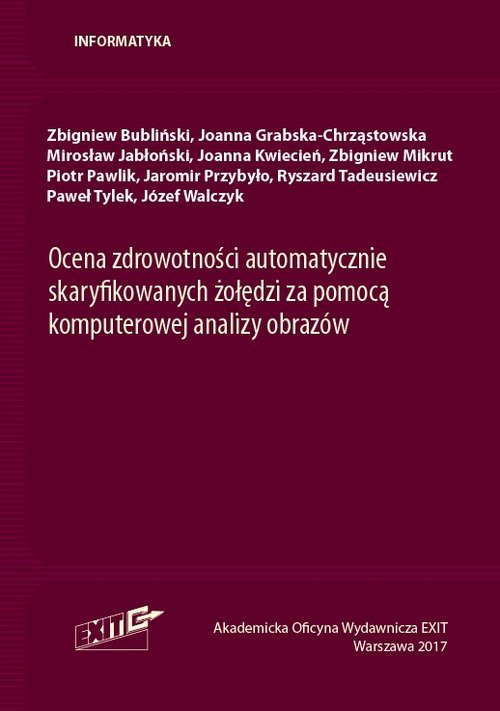 INFORMATYKA

Zbigniew Bubliński, Joanna Grabska-Chrząstowska
Mirosław Jabłoński, Joanna Kwiecień, Zbigniew Mikrut
Piotr Pawlik, Jaromir Przybyło, Ryszard Tadeusiewicz
Paweł Tylek, Józef Walczyk

Ocena zdrowotności automatycznie skaryfikowanych żołędzi za pomocą komputerowej analizy obrazów

EXIT

Akademicka Oficyna Wydawnicza EXIT
Warszawa 2017